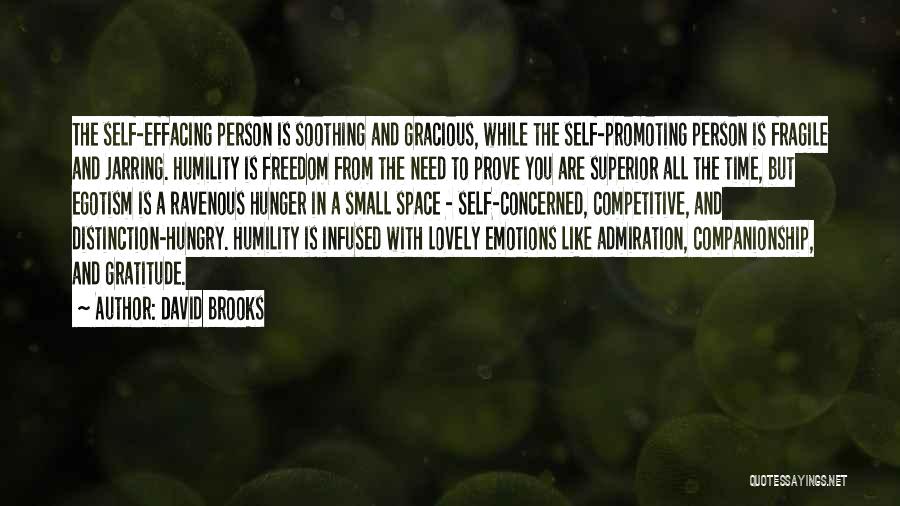 THE SELF-EFFACING PERSON IS SOOTHING AND GRACIOUS, WHILE THE SELF-PROMOTING PERSON IS FRAGILE AND JARRING. HUMILITY IS FREEDOM FROM THE NEED TO PROVE YOU ARE SUPERIOR ALL THE TIME, BUT EGOTISM IS A RAVENOUS HUNGER IN A SMALL SPACE - SELF-CONCERNED, COMPETITIVE, AND DISTINCTION-HUNGRY. HUMILITY IS INFUSED WITH LOVELY EMOTIONS LIKE ADMIRATION, COMPANIONSHIP, AND GRATITUDE.

~ AUTHOR: DAVID BROOKS

QUOTESSAYINGS.NET